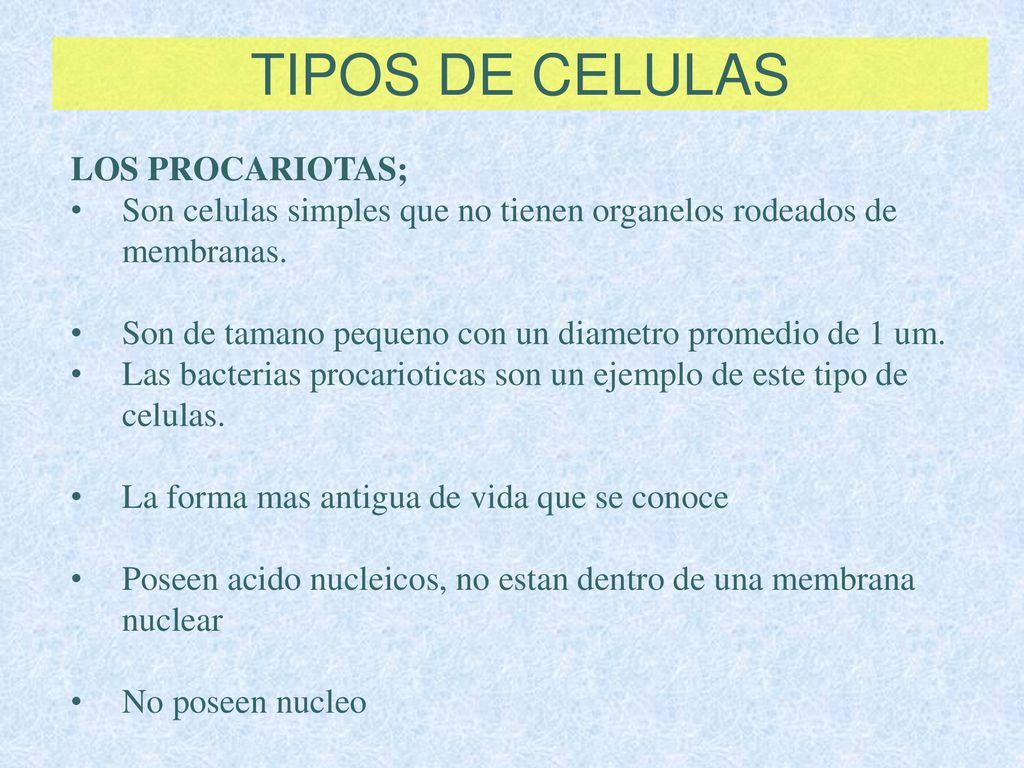 TIPOS DE CELULAS

LOS PROCARIOTAS;

• Son celulas simples que no tienen organelos rodeados de membranas.

• Son de tamano pequeno con un diametro promedio de 1 um.
• Las bacterias procarioticas son un ejemplo de este tipo de celulas.

• La forma mas antigua de vida que se conoce

• Poseen acido nucleicos, no estan dentro de una membrana nuclear

• No poseen nucleo